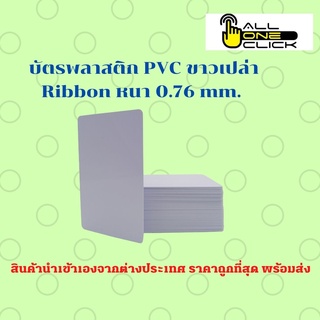 ALL ONE CLICK

บัตรพลาสติก PVC ขาวเปล่า Ribbon หนา 0.76 mm.

สินค้านำเข้าเองจากต่างประเทศ ราคาถูกที่สุด พร้อมส่ง